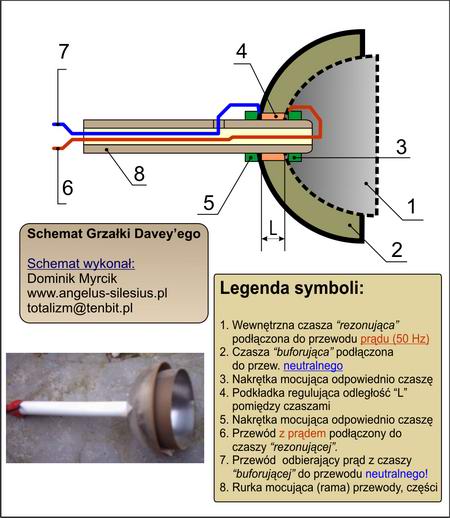 7

4

3

8

6

5

1

L

2

Schemat Grzałki Davey'ego

Schemat wykonał:
Dominik Myrcik
www.angelus-silesius.pl
totalizm@tenbit.pl

Legenda symboli:

1. Wewnętrzna czasza "rezonująca" podłączona do przewodu prądu (50 Hz)
2. Czasza "buforująca" podłączona do przew. neutralnego
3. Nakrętka mocująca odpowiednio czaszę
4. Podkładka regulująca odległość "L" pomiędzy czaszami
5. Nakrętka mocująca odpowiednio czaszę
6. Przewód z prądem podłączony do czaszy "rezonującej".
7. Przewód odbierający prąd z czaszy "buforującej" do przewodu neutralnego!
8. Rurka mocująca (rama) przewody, części